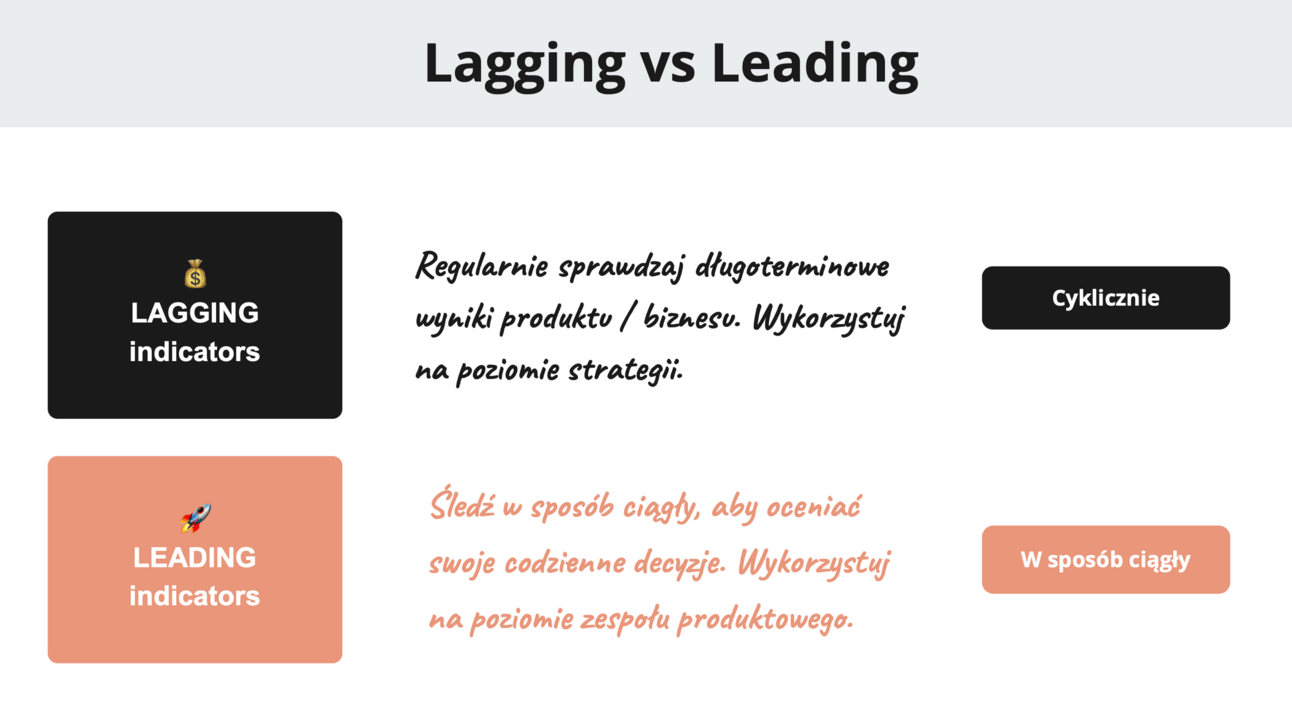 Lagging vs Leading

💰
LAGGING
indicators

Regularnie sprawdzaj długoterminowe wyniki produktu / biznesu. Wykorzystuj na poziomie strategii.

Cyklicznie

🚀
LEADING
indicators

Śledź w sposób ciągły, aby oceniać swoje codzienne decyzje. Wykorzystuj na poziomie zespołu produktowego.

W sposób ciągły